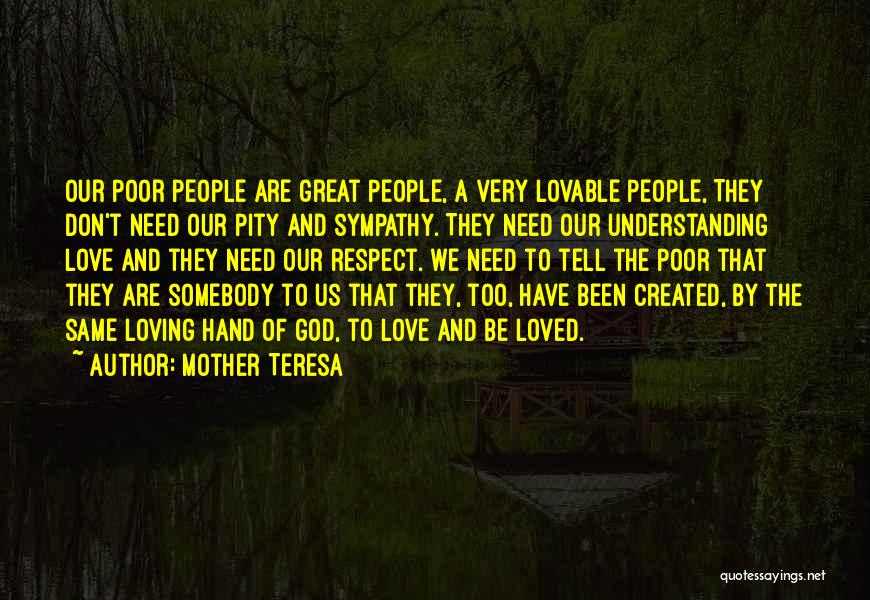 OUR POOR PEOPLE ARE GREAT PEOPLE, A VERY LOVABLE PEOPLE, THEY DON'T NEED OUR PITY AND SYMPATHY. THEY NEED OUR UNDERSTANDING LOVE AND THEY NEED OUR RESPECT. WE NEED TO TELL THE POOR THAT THEY ARE SOMEBODY TO US THAT THEY, TOO, HAVE BEEN CREATED, BY THE SAME LOVING HAND OF GOD, TO LOVE AND BE LOVED.

~ AUTHOR: MOTHER TERESA

quotessayings.net